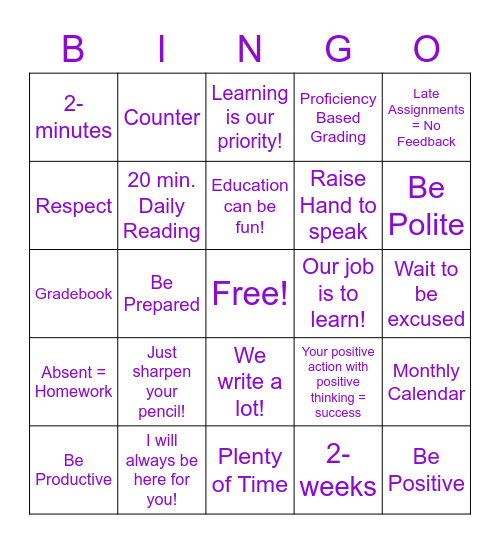 | B | I | N | G | O |
|---|---|---|---|---|
| 2-minutes | Counter | Learning is our priority! | Proficiency Based Grading | Late Assignments = No Feedback |
| Respect | 20 min. Daily Reading | Education can be fun! | Raise Hand to speak | Be Polite |
| Gradebook | Be Prepared | Free! | Our job is to learn! | Wait to be excused |
| Absent = Homework | Just sharpen your pencil! | We write a lot! | Your positive action with positive thinking = success | Monthly Calendar |
| Be Productive | I will always be here for you! | Plenty of Time | 2-weeks | Be Positive |